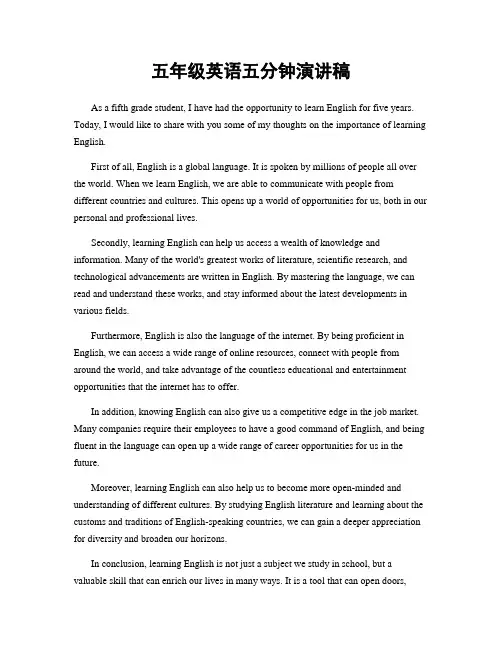 五年级英语五分钟演讲稿

As a fifth grade student, I have had the opportunity to learn English for five years. Today, I would like to share with you some of my thoughts on the importance of learning English.

First of all, English is a global language. It is spoken by millions of people all over the world. When we learn English, we are able to communicate with people from different countries and cultures. This opens up a world of opportunities for us, both in our personal and professional lives.

Secondly, learning English can help us access a wealth of knowledge and information. Many of the world's greatest works of literature, scientific research, and technological advancements are written in English. By mastering the language, we can read and understand these works, and stay informed about the latest developments in various fields.

Furthermore, English is also the language of the internet. By being proficient in English, we can access a wide range of online resources, connect with people from around the world, and take advantage of the countless educational and entertainment opportunities that the internet has to offer.

In addition, knowing English can also give us a competitive edge in the job market. Many companies require their employees to have a good command of English, and being fluent in the language can open up a wide range of career opportunities for us in the future.

Moreover, learning English can also help us to become more open-minded and understanding of different cultures. By studying English literature and learning about the customs and traditions of English-speaking countries, we can gain a deeper appreciation for diversity and broaden our horizons.

In conclusion, learning English is not just a subject we study in school, but a valuable skill that can enrich our lives in many ways. It is a tool that can open doors,